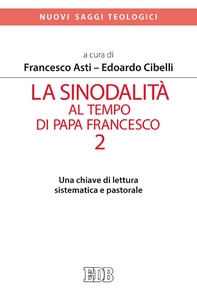 NUOVI SAGGI TEOLOGICI

a cura di
Francesco Asti – Edoardo Cibelli

LA SINODALITÀ
AL TEMPO
DI PAPA FRANCESCO
2

Una chiave di lettura
sistematica e pastorale

EDB